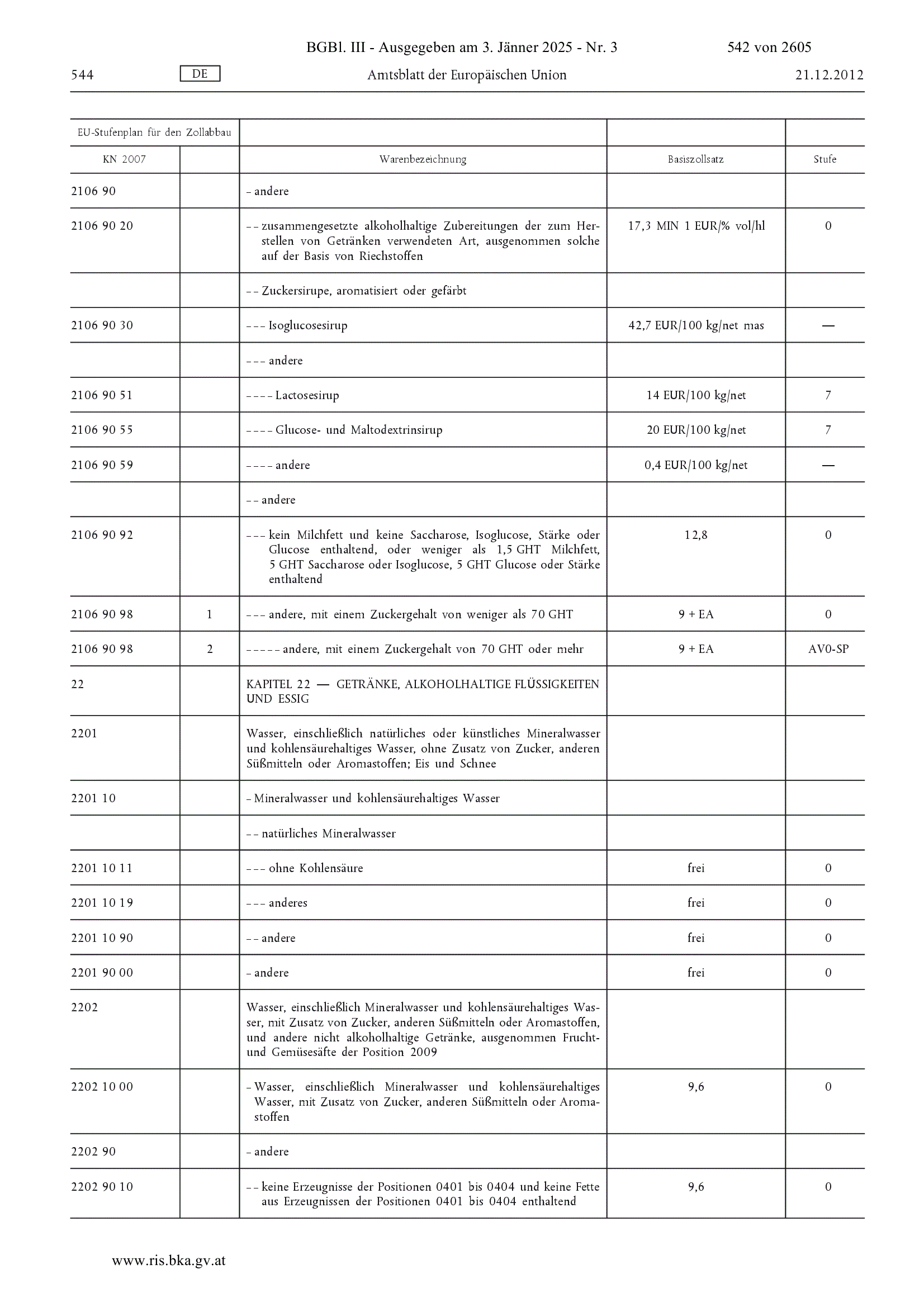 BGBl. III - Ausgegeben am 3. Jänner 2025 - Nr. 3 542 von 2605

544 DE Amtsblatt der Europäischen Union 21.12.2012

| EU-Stufenplan für den Zollabbau | | | | |
|---|---|---|---|---|
| KN 2007 | | Warenbezeichnung | Basiszollsatz | Stufe |
| 2106 90 | | – andere | | |
| 2106 90 20 | | – – zusammengesetzte alkoholhaltige Zubereitungen der zum Herstellen von Getränken verwendeten Art, ausgenommen solche auf der Basis von Riechstoffen | 17,3 MIN 1 EUR/% vol/hl | 0 |
| | | – – Zuckersirupe, aromatisiert oder gefärbt | | |
| 2106 90 30 | | – – – Isoglucosesirup | 42,7 EUR/100 kg/net mas | — |
| | | – – – andere | | |
| 2106 90 51 | | – – – – Lactosesirup | 14 EUR/100 kg/net | 7 |
| 2106 90 55 | | – – – – Glucose- und Maltodextrinsirup | 20 EUR/100 kg/net | 7 |
| 2106 90 59 | | – – – – andere | 0,4 EUR/100 kg/net | — |
| | | – – andere | | |
| 2106 90 92 | | – – – kein Milchfett und keine Saccharose, Isoglucose, Stärke oder Glucose enthaltend, oder weniger als 1,5 GHT Milchfett, 5 GHT Saccharose oder Isoglucose, 5 GHT Glucose oder Stärke enthaltend | 12,8 | 0 |
| 2106 90 98 | 1 | – – – andere, mit einem Zuckergehalt von weniger als 70 GHT | 9 + EA | 0 |
| 2106 90 98 | 2 | – – – – – andere, mit einem Zuckergehalt von 70 GHT oder mehr | 9 + EA | AV0-SP |
| 22 | | KAPITEL 22 — GETRÄNKE, ALKOHOLHALTIGE FLÜSSIGKEITEN UND ESSIG | | |
| 2201 | | Wasser, einschließlich natürliches oder künstliches Mineralwasser und kohlensäurehaltiges Wasser, ohne Zusatz von Zucker, anderen Süßmitteln oder Aromastoffen; Eis und Schnee | | |
| 2201 10 | | – Mineralwasser und kohlensäurehaltiges Wasser | | |
| | | – – natürliches Mineralwasser | | |
| 2201 10 11 | | – – – ohne Kohlensäure | frei | 0 |
| 2201 10 19 | | – – – anderes | frei | 0 |
| 2201 10 90 | | – – andere | frei | 0 |
| 2201 90 00 | | – andere | frei | 0 |
| 2202 | | Wasser, einschließlich Mineralwasser und kohlensäurehaltiges Wasser, mit Zusatz von Zucker, anderen Süßmitteln oder Aromastoffen, und andere nicht alkoholhaltige Getränke, ausgenommen Frucht- und Gemüsesäfte der Position 2009 | | |
| 2202 10 00 | | – Wasser, einschließlich Mineralwasser und kohlensäurehaltiges Wasser, mit Zusatz von Zucker, anderen Süßmitteln oder Aromastoffen | 9,6 | 0 |
| 2202 90 | | – andere | | |
| 2202 90 10 | | – – keine Erzeugnisse der Positionen 0401 bis 0404 und keine Fette aus Erzeugnissen der Positionen 0401 bis 0404 enthaltend | 9,6 | 0 |

www.ris.bka.gv.at